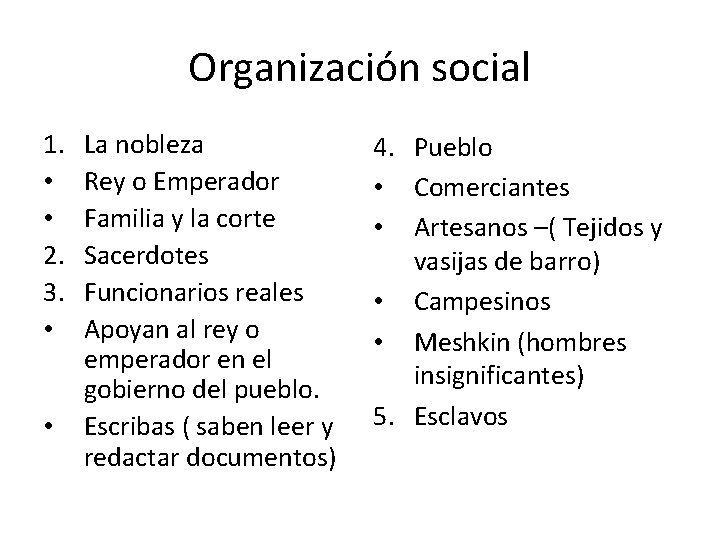 Organización social

1. La nobleza
• Rey o Emperador
• Familia y la corte
2. Sacerdotes
3. Funcionarios reales
• Apoyan al rey o emperador en el gobierno del pueblo.
• Escribas ( saben leer y redactar documentos)

4. Pueblo
• Comerciantes
• Artesanos –( Tejidos y vasijas de barro)
• Campesinos
• Meshkin (hombres insignificantes)
5. Esclavos